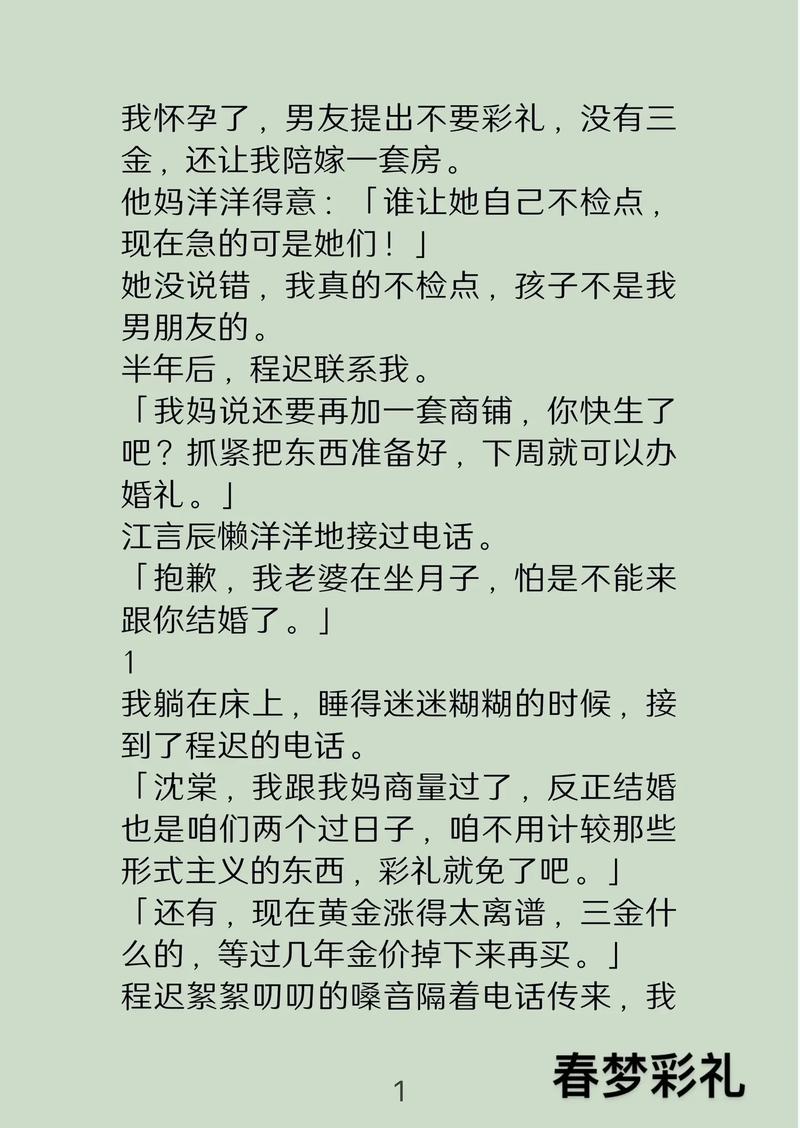 我怀孕了，男友提出不要彩礼，没有三金，还让我陪嫁一套房。
他妈洋洋得意：「谁让她自己不检点，现在急的可是她们！」
她没说错，我真的不检点，孩子不是我男朋友的。
半年后，程迟联系我。
「我妈说还要再加一套商铺，你快生了吧？抓紧把东西准备好，下周就可以办婚礼。」
江言辰懒洋洋地接过电话。
「抱歉，我老婆在坐月子，怕是不能来跟你结婚了。」
1
我躺在床上，睡得迷迷糊糊的时候，接到了程迟的电话。
「沈棠，我跟我妈商量过了，反正结婚也是咱们两个过日子，咱不用计较那些形式主义的东西，彩礼就免了吧。」
「还有，现在黄金涨得太离谱，三金什么的，等过几年金价掉下来再买。」
程迟絮絮叨叨的嗓音隔着电话传来，我

1

春梦彩礼